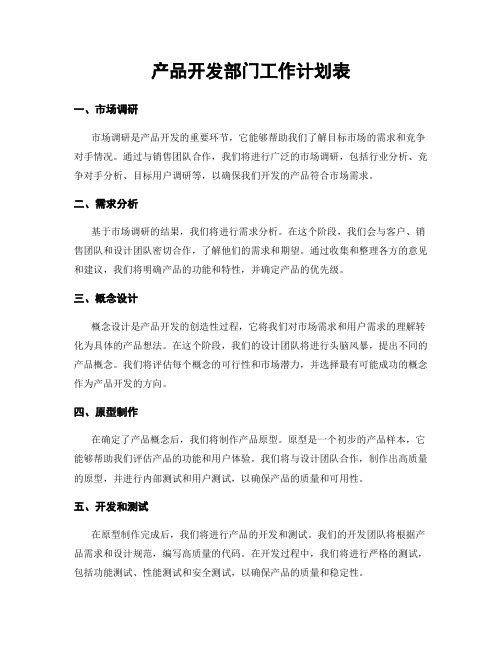 产品开发部门工作计划表

一、市场调研

市场调研是产品开发的重要环节，它能够帮助我们了解目标市场的需求和竞争对手情况。通过与销售团队合作，我们将进行广泛的市场调研，包括行业分析、竞争对手分析、目标用户调研等，以确保我们开发的产品符合市场需求。

二、需求分析

基于市场调研的结果，我们将进行需求分析。在这个阶段，我们会与客户、销售团队和设计团队密切合作，了解他们的需求和期望。通过收集和整理各方的意见和建议，我们将明确产品的功能和特性，并确定产品的优先级。

三、概念设计

概念设计是产品开发的创造性过程，它将我们对市场需求和用户需求的理解转化为具体的产品想法。在这个阶段，我们的设计团队将进行头脑风暴，提出不同的产品概念。我们将评估每个概念的可行性和市场潜力，并选择最有可能成功的概念作为产品开发的方向。

四、原型制作

在确定了产品概念后，我们将制作产品原型。原型是一个初步的产品样本，它能够帮助我们评估产品的功能和用户体验。我们将与设计团队合作，制作出高质量的原型，并进行内部测试和用户测试，以确保产品的质量和可用性。

五、开发和测试

在原型制作完成后，我们将进行产品的开发和测试。我们的开发团队将根据产品需求和设计规范，编写高质量的代码。在开发过程中，我们将进行严格的测试，包括功能测试、性能测试和安全测试，以确保产品的质量和稳定性。